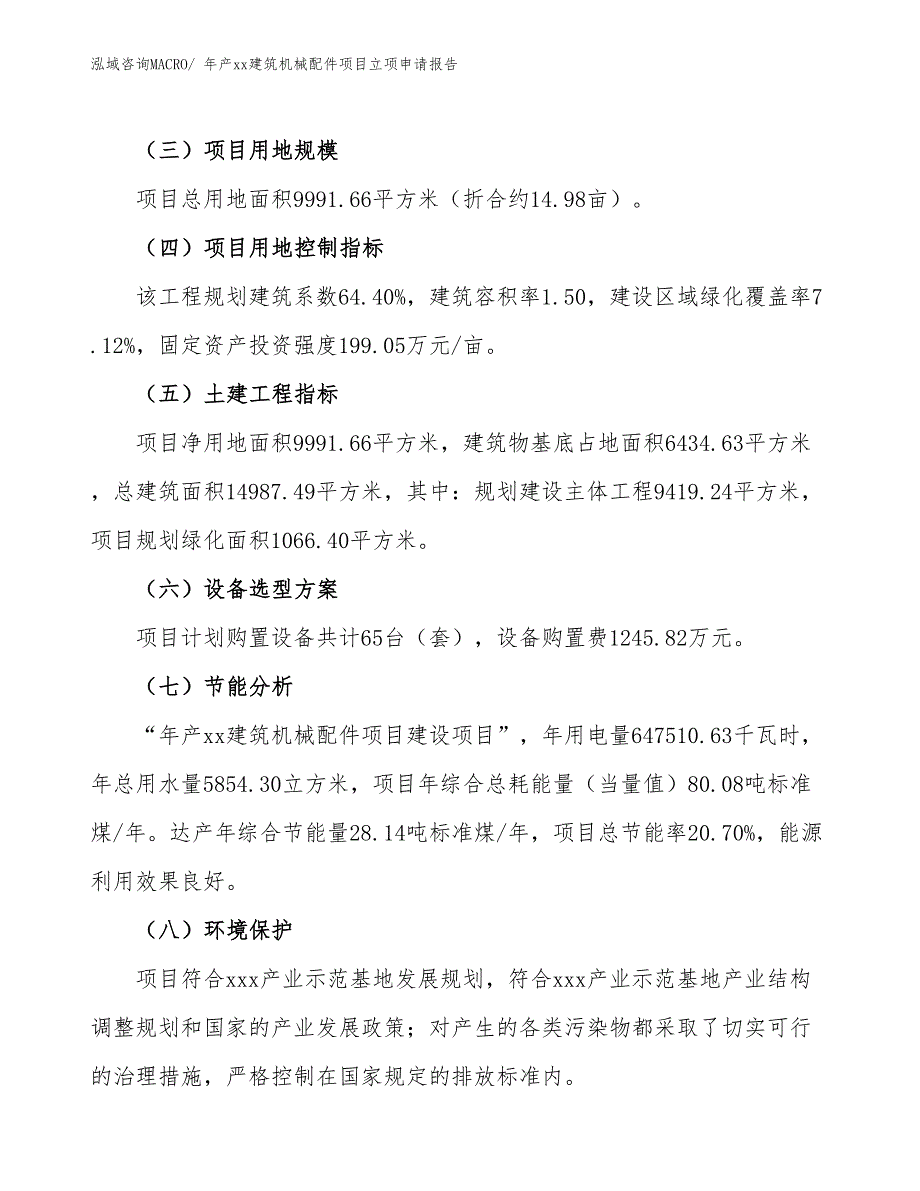 泓域咨询MACRO/ 年产xx建筑机械配件项目立项申请报告

（三）项目用地规模

项目总用地面积9991.66平方米（折合约14.98亩）。

（四）项目用地控制指标

该工程规划建筑系数64.40%，建筑容积率1.50，建设区域绿化覆盖率7.12%，固定资产投资强度199.05万元/亩。

（五）土建工程指标

项目净用地面积9991.66平方米，建筑物基底占地面积6434.63平方米，总建筑面积14987.49平方米，其中：规划建设主体工程9419.24平方米，项目规划绿化面积1066.40平方米。

（六）设备选型方案

项目计划购置设备共计65台（套），设备购置费1245.82万元。

（七）节能分析

“年产xx建筑机械配件项目建设项目”，年用电量647510.63千瓦时，年总用水量5854.30立方米，项目年综合总耗能量（当量值）80.08吨标准煤/年。达产年综合节能量28.14吨标准煤/年，项目总节能率20.70%，能源利用效果良好。

（八）环境保护

项目符合xxx产业示范基地发展规划，符合xxx产业示范基地产业结构调整规划和国家的产业发展政策；对产生的各类污染物都采取了切实可行的治理措施，严格控制在国家规定的排放标准内。